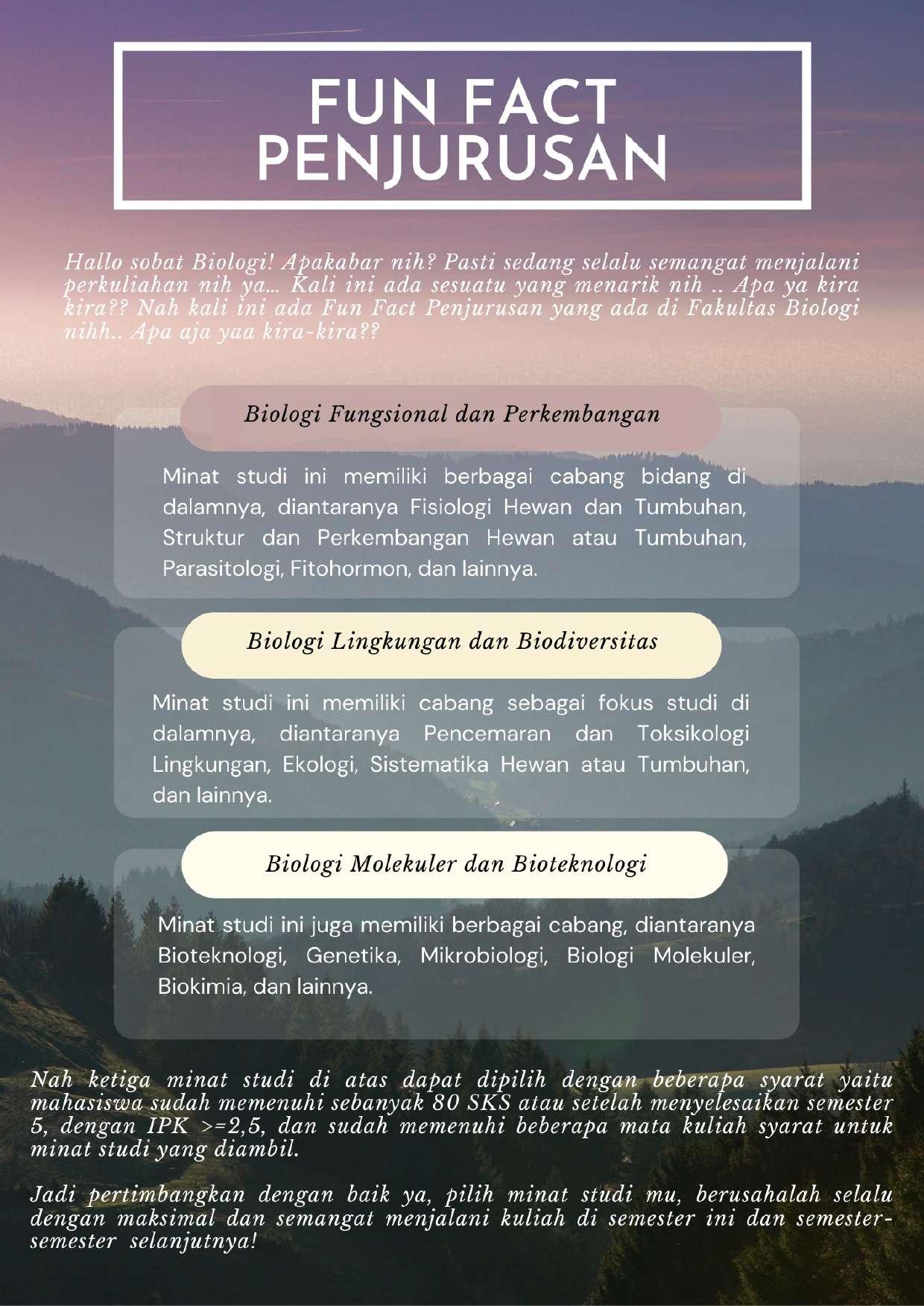 FUN FACT PENJURUSAN

Hallo sobat Biologi! Apakabar nih? Pasti sedang selalu semangat menjalani perkuliahan nih ya... Kali ini ada sesuatu yang menarik nih .. Apa ya kira kira?? Nah kali ini ada Fun Fact Penjurusan yang ada di Fakultas Biologi nihh.. Apa aja yaa kira-kira??

Biologi Fungsional dan Perkembangan

Minat studi ini memiliki berbagai cabang bidang di dalamnya, diantaranya Fisiologi Hewan dan Tumbuhan, Struktur dan Perkembangan Hewan atau Tumbuhan, Parasitologi, Fitohormon, dan lainnya.

Biologi Lingkungan dan Biodiversitas

Minat studi ini memiliki cabang sebagai fokus studi di dalamnya, diantaranya Pencemaran dan Toksikologi Lingkungan, Ekologi, Sistematika Hewan atau Tumbuhan, dan lainnya.

Biologi Molekuler dan Bioteknologi

Minat studi ini juga memiliki berbagai cabang, diantaranya Bioteknologi, Genetika, Mikrobiologi, Biologi Molekuler, Biokimia, dan lainnya.

Nah ketiga minat studi di atas dapat dipilih dengan beberapa syarat yaitu mahasiswa sudah memenuhi sebanyak 80 SKS atau setelah menyelesaikan semester 5, dengan IPK >=2,5, dan sudah memenuhi beberapa mata kuliah syarat untuk minat studi yang diambil.

Jadi pertimbangkan dengan baik ya, pilih minat studi mu, berusahalah selalu dengan maksimal dan semangat menjalani kuliah di semester ini dan semester-semester selanjutnya!